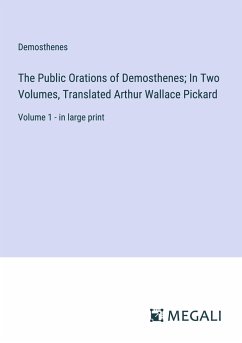 Demosthenes

The Public Orations of Demosthenes; In Two Volumes, Translated Arthur Wallace Pickard

Volume 1 - in large print

MEGALI